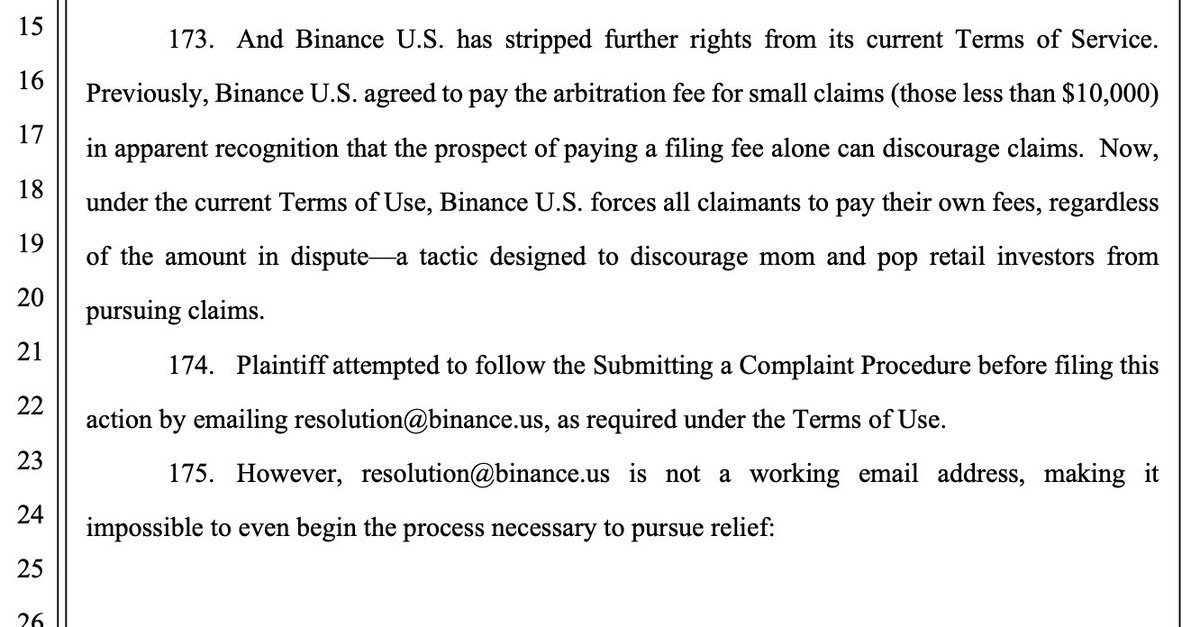 15
16
17
18
19
20
21
22
23
24
25
26

173. And Binance U.S. has stripped further rights from its current Terms of Service. Previously, Binance U.S. agreed to pay the arbitration fee for small claims (those less than \$10,000) in apparent recognition that the prospect of paying a filing fee alone can discourage claims. Now, under the current Terms of Use, Binance U.S. forces all claimants to pay their own fees, regardless of the amount in dispute—a tactic designed to discourage mom and pop retail investors from pursuing claims.

174. Plaintiff attempted to follow the Submitting a Complaint Procedure before filing this action by emailing resolution@binance.us, as required under the Terms of Use.

175. However, resolution@binance.us is not a working email address, making it impossible to even begin the process necessary to pursue relief: